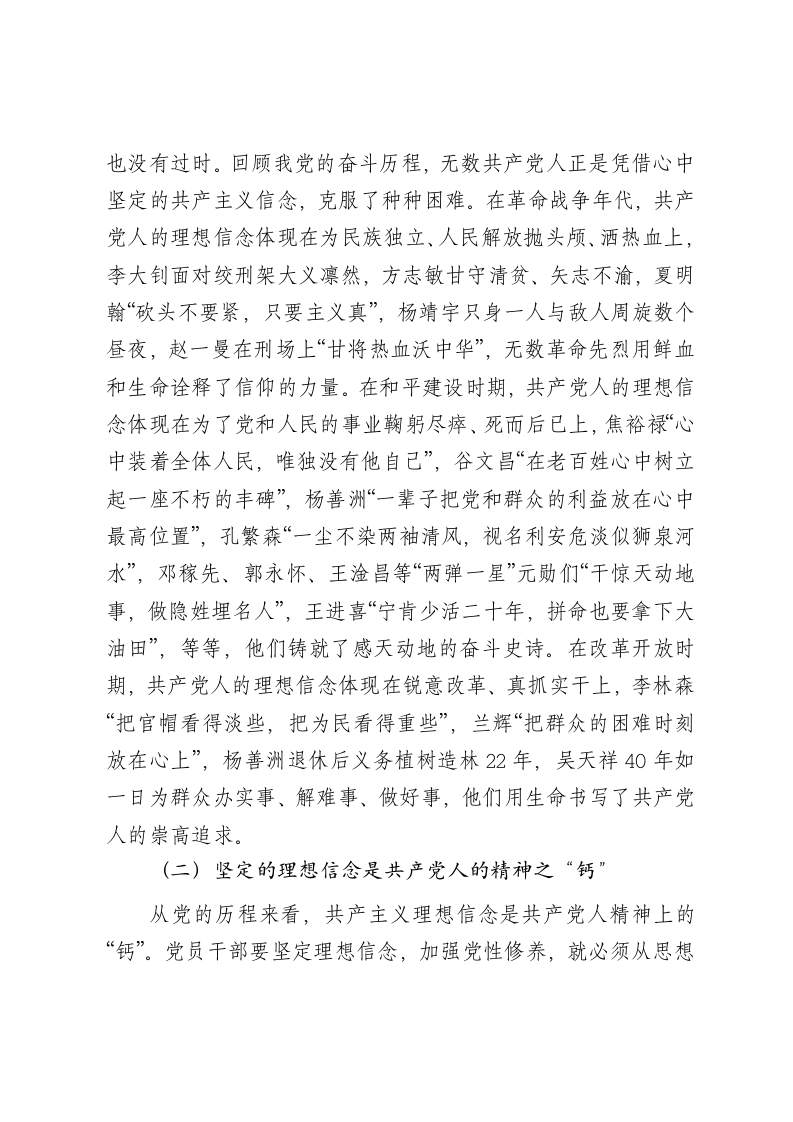 也没有过时。回顾我党的奋斗历程，无数共产党人正是凭借心中坚定的共产主义信念，克服了种种困难。在革命战争年代，共产党人的理想信念体现在为民族独立、人民解放抛头颅、洒热血上，李大钊面对绞刑架大义凛然，方志敏甘守清贫、矢志不渝，夏明翰“砍头不要紧，只要主义真”，杨靖宇只身一人与敌人周旋数个昼夜，赵一曼在刑场上“甘将热血沃中华”，无数革命先烈用鲜血和生命诠释了信仰的力量。在和平建设时期，共产党人的理想信念体现在为了党和人民的事业鞠躬尽瘁、死而后已上，焦裕禄“心中装着全体人民，唯独没有他自己”，谷文昌“在老百姓心中树立起一座不朽的丰碑”，杨善洲“一辈子把党和群众的利益放在心中最高位置”，孔繁森“一尘不染两袖清风，视名利安危淡似狮泉河水”，邓稼先、郭永怀、王淦昌等“两弹一星”元勋们“干惊天动地事，做隐姓埋名人”，王进喜“宁肯少活二十年，拼命也要拿下大油田”，等等，他们铸就了感天动地的奋斗史诗。在改革开放时期，共产党人的理想信念体现在锐意改革、真抓实干上，李林森“把官帽看得淡些，把为民看得重些”，兰辉“把群众的困难时刻放在心上”，杨善洲退休后义务植树造林 22 年，吴天祥 40 年如一日为群众办实事、解难事、做好事，他们用生命书写了共产党人的崇高追求。

（二）坚定的理想信念是共产党人的精神之“钙”

从党的历程来看，共产主义理想信念是共产党人精神上的“钙”。党员干部要坚定理想信念，加强党性修养，就必须从思想